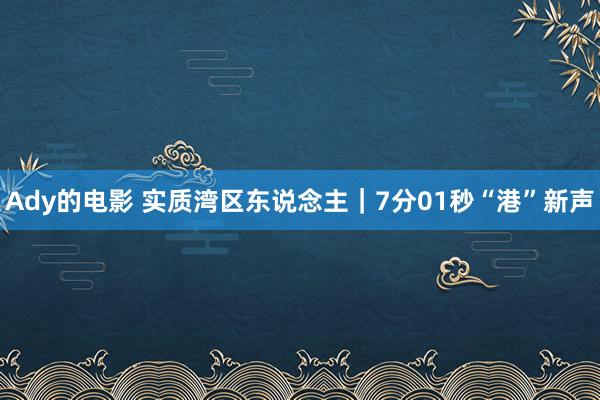 Ady的电影 实质湾区东说念主｜7分01秒“港”新声